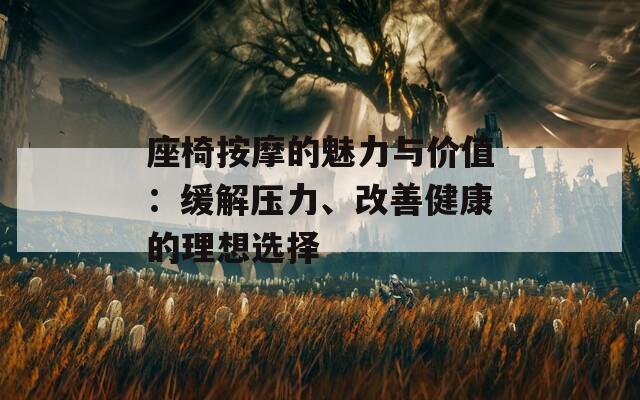 座椅按摩的魅力与价值：缓解压力、改善健康的理想选择